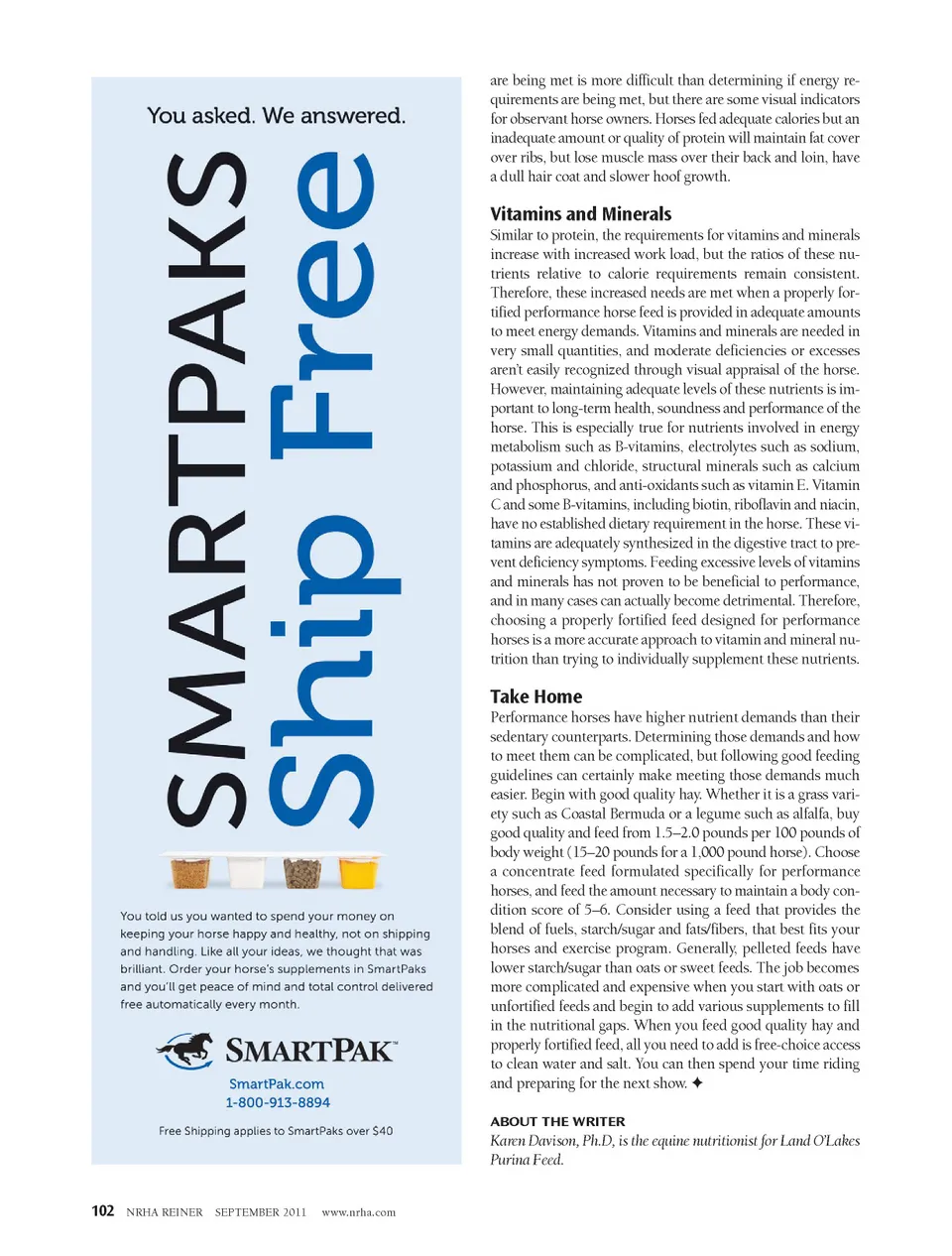 You asked. We answered.

SMARTPAKS Ship Free

You told us you wanted to spend your money on keeping your horse happy and healthy, not on shipping and handling. Like all your ideas, we thought that was brilliant. Order your horse's supplements in SmartPaks and you'll get peace of mind and total control delivered free automatically every month.

SMARTPAK™

SmartPak.com
1-800-913-8894

Free Shipping applies to SmartPaks over $40

are being met is more difficult than determining if energy requirements are being met, but there are some visual indicators for observant horse owners. Horses fed adequate calories but an inadequate amount or quality of protein will maintain fat cover over ribs, but lose muscle mass over their back and loin, have a dull hair coat and slower hoof growth.

Vitamins and Minerals
Similar to protein, the requirements for vitamins and minerals increase with increased work load, but the ratios of these nutrients relative to calorie requirements remain consistent. Therefore, these increased needs are met when a properly fortified performance horse feed is provided in adequate amounts to meet energy demands. Vitamins and minerals are needed in very small quantities, and moderate deficiencies or excesses aren't easily recognized through visual appraisal of the horse. However, maintaining adequate levels of these nutrients is important to long-term health, soundness and performance of the horse. This is especially true for nutrients involved in energy metabolism such as B-vitamins, electrolytes such as sodium, potassium and chloride, structural minerals such as calcium and phosphorus, and anti-oxidants such as vitamin E. Vitamin C and some B-vitamins, including biotin, riboflavin and niacin, have no established dietary requirement in the horse. These vitamins are adequately synthesized in the digestive tract to prevent deficiency symptoms. Feeding excessive levels of vitamins and minerals has not proven to be beneficial to performance, and in many cases can actually become detrimental. Therefore, choosing a properly fortified feed designed for performance horses is a more accurate approach to vitamin and mineral nutrition than trying to individually supplement these nutrients.

Take Home
Performance horses have higher nutrient demands than their sedentary counterparts. Determining those demands and how to meet them can be complicated, but following good feeding guidelines can certainly make meeting those demands much easier. Begin with good quality hay. Whether it is a grass variety such as Coastal Bermuda or a legume such as alfalfa, buy good quality and feed from 1.5–2.0 pounds per 100 pounds of body weight (15–20 pounds for a 1,000 pound horse). Choose a concentrate feed formulated specifically for performance horses, and feed the amount necessary to maintain a body condition score of 5–6. Consider using a feed that provides the blend of fuels, starch/sugar and fats/fibers, that best fits your horses and exercise program. Generally, pelleted feeds have lower starch/sugar than oats or sweet feeds. The job becomes more complicated and expensive when you start with oats or unfortified feeds and begin to add various supplements to fill in the nutritional gaps. When you feed good quality hay and properly fortified feed, all you need to add is free-choice access to clean water and salt. You can then spend your time riding and preparing for the next show. ✦

ABOUT THE WRITER
Karen Davison, Ph.D, is the equine nutritionist for Land O'Lakes Purina Feed.

102 NRHA REINER SEPTEMBER 2011 www.nrha.com